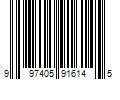 9 97405 91614 5